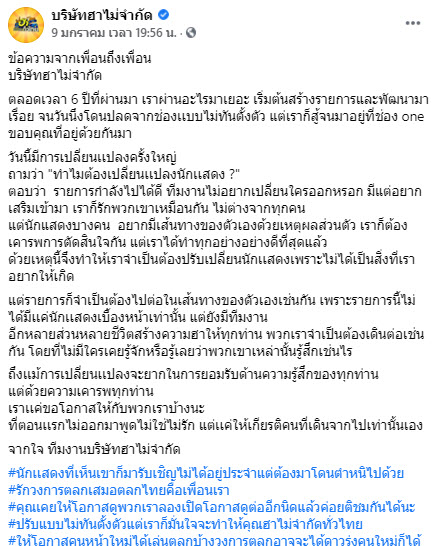 บริษัทฮาไม่จำกัด
9 มกราคม เวลา 19:56 น. ·

ข้อความจากเพื่อนถึงเพื่อน
บริษัทฮาไม่จำกัด

ตลอดเวลา 6 ปีที่ผ่านมา เราผ่านอะไรมาเยอะ เริ่มต้นสร้างรายการและพัฒนามาเรื่อย จนวันนึงโดนปลดจากช่องแบบไม่ทันตั้งตัว แต่เราก็สู้จนมาอยู่ที่ช่อง one ขอบคุณที่อยู่ด้วยกันมา

วันนี้มีการเปลี่ยนแปลงครั้งใหญ่
ถามว่า "ทำไมต้องเปลี่ยนแปลงนักแสดง ?"
ตอบว่า รายการกำลังไปได้ดี ทีมงานไม่อยากเปลี่ยนใครออกหรอก มีแต่อยากเสริมเข้ามา เราก็รักพวกเขาเหมือนกัน ไม่ต่างจากทุกคน
แต่นักแสดงบางคน อยากมีเส้นทางของตัวเองด้วยเหตุผลส่วนตัว เราก็ต้องเคารพการตัดสินใจกัน แต่เราได้ทำทุกอย่างอย่างดีที่สุดแล้ว
ด้วยเหตุนี้จึงทำให้เราจำเป็นต้องปรับเปลี่ยนนักแสดงเพราะไม่ได้เป็นสิ่งที่เราอยากให้เกิด

แต่รายการก็จำเป็นต้องไปต่อในเส้นทางของตัวเองเช่นกัน เพราะรายการนี้ไม่ได้มีแค่นักแสดงเบื้องหน้าเท่านั้น แต่ยังมีทีมงาน
อีกหลายส่วนหลายชีวิตสร้างความฮาให้ทุกท่าน พวกเราจำเป็นต้องเดินต่อเช่นกัน โดยที่ไม่มีใครเคยรู้จักหรือรู้เลยว่าพวกเขาเหล่านั้นรู้สึกเช่นไร

ถึงแม้การเปลี่ยนแปลงจะยากในการยอมรับด้านความรู้สึกของทุกท่าน
แต่ด้วยความเคารพทุกท่าน
เราแค่ขอโอกาสให้กับพวกเราบ้างนะ
ที่ตอนแรกไม่ออกมาพูดไม่ใช่ไม่รัก แต่แค่ให้เกียรติคนที่เดินจากไปเท่านั้นเอง

จากใจ ทีมงานบริษัทฮาไม่จำกัด

#นักแสดงที่เห็นเขาก็มารับเชิญไม่ได้อยู่ประจำแต่ต้องมาโดนตำหนิไปด้วย
#รักวงการตลกเสมอตลกไทยคือเพื่อนเรา
#คุณเคยให้โอกาสดูพวกเราลองเปิดโอกาสดูต่ออีกนิดแล้วค่อยติชมกันได้นะ
#ปรับแบบไม่ทันตั้งตัวแต่เราก็มั่นใจจะทำให้คุณฮาไม่จำกัดทั่วไทย
#ให้โอกาสคนหน้าใหม่ได้เล่นตลกบ้างวงการตลกอาจจะได้ดาวรุ่งคนใหม่ก็ได้